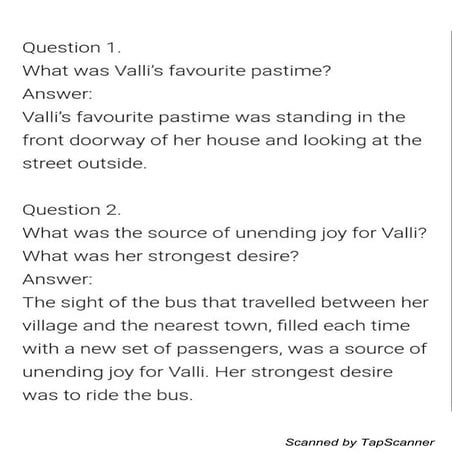 Question 1.
What was Valli's favourite pastime?
Answer:
Valli's favourite pastime was standing in the front doorway of her house and looking at the street outside.

Question 2.
What was the source of unending joy for Valli? What was her strongest desire?
Answer:
The sight of the bus that travelled between her village and the nearest town, filled each time with a new set of passengers, was a source of unending joy for Valli. Her strongest desire was to ride the bus.

Scanned by TapScanner